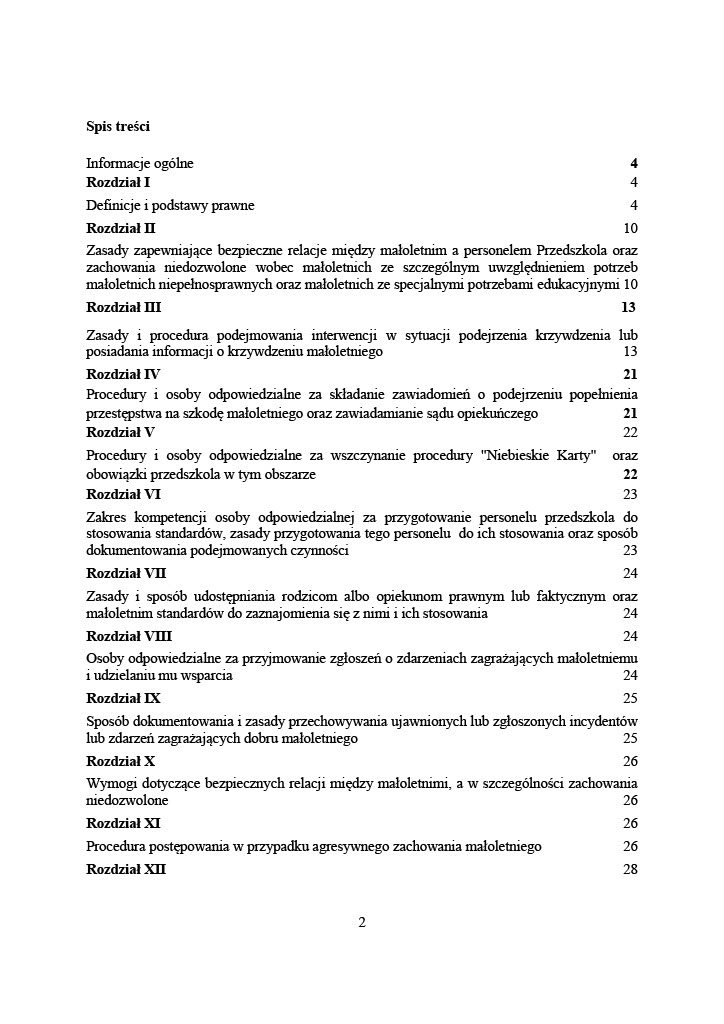 **Spis treści**

Informacje ogólne **4**
**Rozdział I** 4
Definicje i podstawy prawne 4
**Rozdział II** 10
Zasady zapewniające bezpieczne relacje między małoletnim a personelem Przedszkola oraz zachowania niedozwolone wobec małoletnich ze szczególnym uwzględnieniem potrzeb małoletnich niepełnosprawnych oraz małoletnich ze specjalnymi potrzebami edukacyjnymi 10
**Rozdział III** **13**
Zasady i procedura podejmowania interwencji w sytuacji podejrzenia krzywdzenia lub posiadania informacji o krzywdzeniu małoletniego 13
**Rozdział IV** **21**
Procedury i osoby odpowiedzialne za składanie zawiadomień o podejrzeniu popełnienia przestępstwa na szkodę małoletniego oraz zawiadamianie sądu opiekuńczego **21**
**Rozdział V** 22
Procedury i osoby odpowiedzialne za wszczynanie procedury "Niebieskie Karty" oraz obowiązki przedszkola w tym obszarze **22**
**Rozdział VI** 23
Zakres kompetencji osoby odpowiedzialnej za przygotowanie personelu przedszkola do stosowania standardów, zasady przygotowania tego personelu do ich stosowania oraz sposób dokumentowania podejmowanych czynności 23
**Rozdział VII** 24
Zasady i sposób udostępniania rodzicom albo opiekunom prawnym lub faktycznym oraz małoletnim standardów do zaznajomienia się z nimi i ich stosowania 24
**Rozdział VIII** 24
Osoby odpowiedzialne za przyjmowanie zgłoszeń o zdarzeniach zagrażających małoletniemu i udzielaniu mu wsparcia 24
**Rozdział IX** 25
Sposób dokumentowania i zasady przechowywania ujawnionych lub zgłoszonych incydentów lub zdarzeń zagrażających dobru małoletniego 25
**Rozdział X** 26
Wymogi dotyczące bezpiecznych relacji między małoletnimi, a w szczególności zachowania niedozwolone 26
**Rozdział XI** 26
Procedura postępowania w przypadku agresywnego zachowania małoletniego 26
**Rozdział XII** 28

2